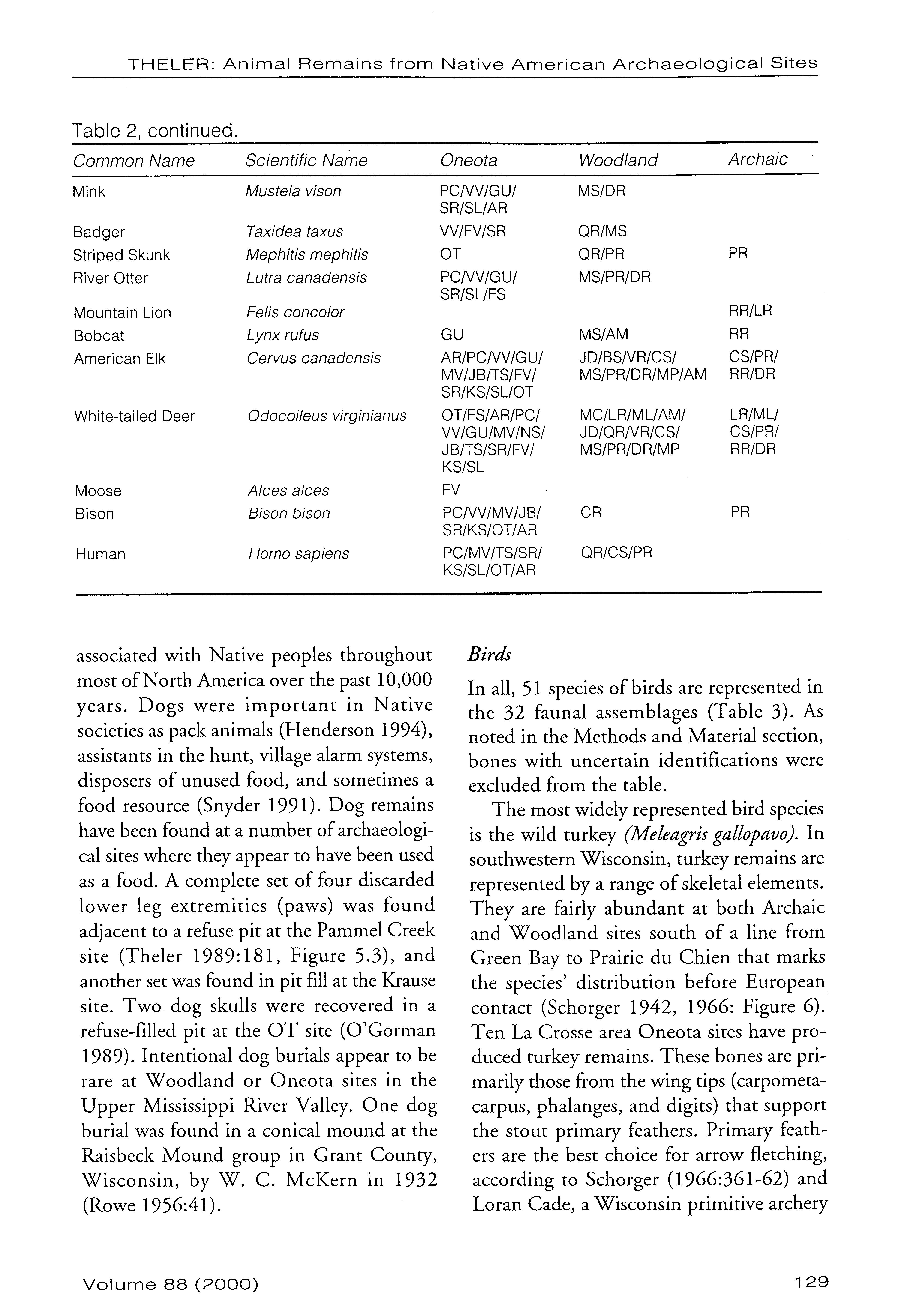 THELER: Animal Remains from Native American Archaeological Sites

Table 2, continued.

| Common Name | Scientific Name | Oneota | Woodland | Archaic |
|---|---|---|---|---|
| Mink | Mustela vison | PC/VV/GU/ SR/SL/AR | MS/DR | |
| Badger | Taxidea taxus | VV/FV/SR | QR/MS | |
| Striped Skunk | Mephitis mephitis | OT | QR/PR | PR |
| River Otter | Lutra canadensis | PC/VV/GU/ SR/SL/FS | MS/PR/DR | |
| Mountain Lion | Felis concolor | | | RR/LR |
| Bobcat | Lynx rufus | GU | MS/AM | RR |
| American Elk | Cervus canadensis | AR/PC/VV/GU/ MV/JB/TS/FV/ SR/KS/SL/OT | JD/BS/VR/CS/ MS/PR/DR/MP/AM | CS/PR/ RR/DR |
| White-tailed Deer | Odocoileus virginianus | OT/FS/AR/PC/ VV/GU/MV/NS/ JB/TS/SR/FV/ KS/SL | MC/LR/ML/AM/ JD/QR/VR/CS/ MS/PR/DR/MP | LR/ML/ CS/PR/ RR/DR |
| Moose | Alces alces | FV | | |
| Bison | Bison bison | PC/VV/MV/JB/ SR/KS/OT/AR | CR | PR |
| Human | Homo sapiens | PC/MV/TS/SR/ KS/SL/OT/AR | QR/CS/PR | |

associated with Native peoples throughout most of North America over the past 10,000 years. Dogs were important in Native societies as pack animals (Henderson 1994), assistants in the hunt, village alarm systems, disposers of unused food, and sometimes a food resource (Snyder 1991). Dog remains have been found at a number of archaeological sites where they appear to have been used as a food. A complete set of four discarded lower leg extremities (paws) was found adjacent to a refuse pit at the Pammel Creek site (Theler 1989:181, Figure 5.3), and another set was found in pit fill at the Krause site. Two dog skulls were recovered in a refuse-filled pit at the OT site (O'Gorman 1989). Intentional dog burials appear to be rare at Woodland or Oneota sites in the Upper Mississippi River Valley. One dog burial was found in a conical mound at the Raisbeck Mound group in Grant County, Wisconsin, by W. C. McKern in 1932 (Rowe 1956:41).

Birds

In all, 51 species of birds are represented in the 32 faunal assemblages (Table 3). As noted in the Methods and Material section, bones with uncertain identifications were excluded from the table.

The most widely represented bird species is the wild turkey (Meleagris gallopavo). In southwestern Wisconsin, turkey remains are represented by a range of skeletal elements. They are fairly abundant at both Archaic and Woodland sites south of a line from Green Bay to Prairie du Chien that marks the species' distribution before European contact (Schorger 1942, 1966: Figure 6). Ten La Crosse area Oneota sites have produced turkey remains. These bones are primarily those from the wing tips (carpometacarpus, phalanges, and digits) that support the stout primary feathers. Primary feathers are the best choice for arrow fletching, according to Schorger (1966:361-62) and Loran Cade, a Wisconsin primitive archery

Volume 88 (2000)

129